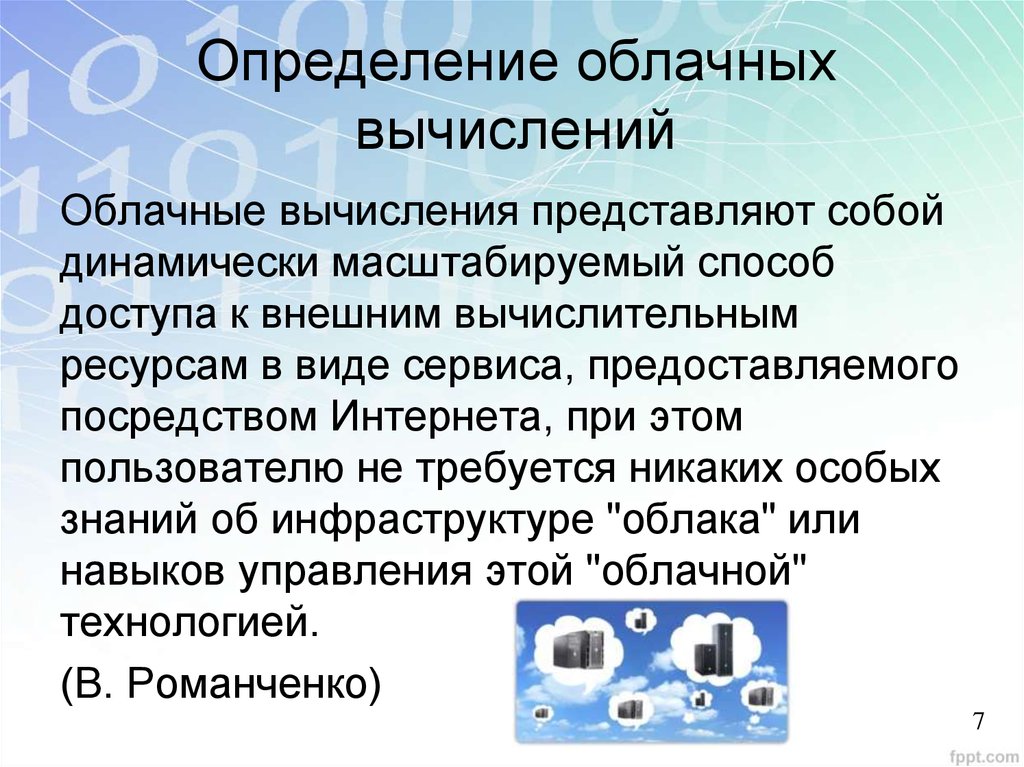 Определение облачных вычислений

Облачные вычисления представляют собой динамически масштабируемый способ доступа к внешним вычислительным ресурсам в виде сервиса, предоставляемого посредством Интернета, при этом пользователю не требуется никаких особых знаний об инфраструктуре "облака" или навыков управления этой "облачной" технологией.

(В. Романченко)

7

fppt.com